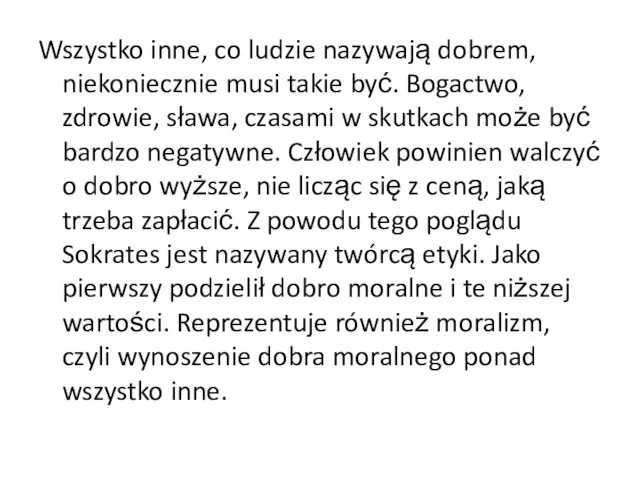 Wszystko inne, co ludzie nazywają dobrem, niekoniecznie musi takie być. Bogactwo, zdrowie, sława, czasami w skutkach może być bardzo negatywne. Człowiek powinien walczyć o dobro wyższe, nie licząc się z ceną, jaką trzeba zapłacić. Z powodu tego poglądu Sokrates jest nazywany twórcą etyki. Jako pierwszy podzielił dobro moralne i te niższej wartości. Reprezentuje również moralizm, czyli wynoszenie dobra moralnego ponad wszystko inne.